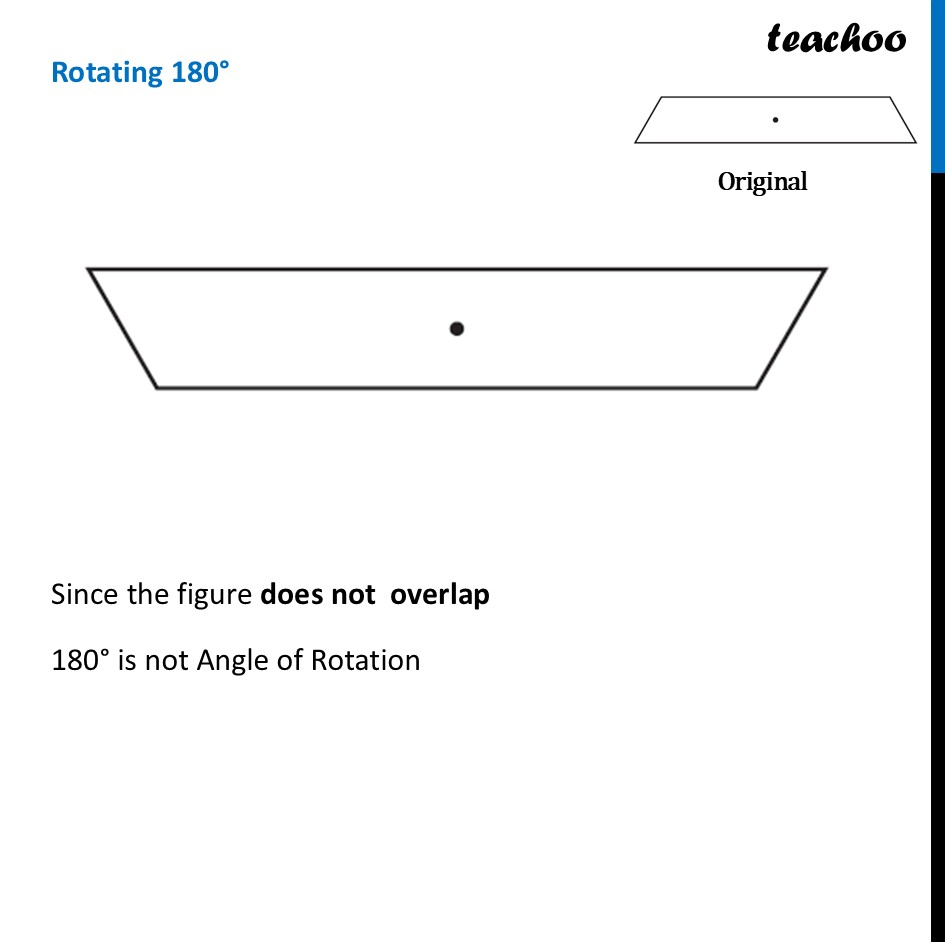 teachoo

Rotating 180°

Original

Since the figure does not overlap

180° is not Angle of Rotation